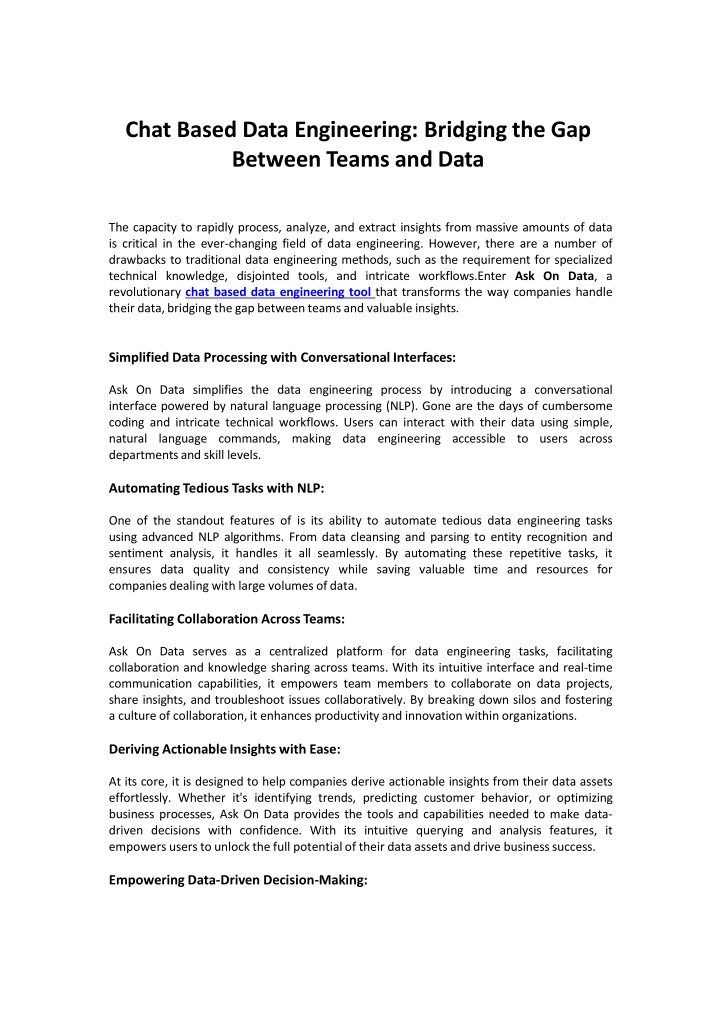 Chat Based Data Engineering: Bridging the Gap Between Teams and Data

The capacity to rapidly process, analyze, and extract insights from massive amounts of data is critical in the ever-changing field of data engineering. However, there are a number of drawbacks to traditional data engineering methods, such as the requirement for specialized technical knowledge, disjointed tools, and intricate workflows.Enter Ask On Data, a revolutionary chat based data engineering tool that transforms the way companies handle their data, bridging the gap between teams and valuable insights.

Simplified Data Processing with Conversational Interfaces:

Ask On Data simplifies the data engineering process by introducing a conversational interface powered by natural language processing (NLP). Gone are the days of cumbersome coding and intricate technical workflows. Users can interact with their data using simple, natural language commands, making data engineering accessible to users across departments and skill levels.

Automating Tedious Tasks with NLP:

One of the standout features of is its ability to automate tedious data engineering tasks using advanced NLP algorithms. From data cleansing and parsing to entity recognition and sentiment analysis, it handles it all seamlessly. By automating these repetitive tasks, it ensures data quality and consistency while saving valuable time and resources for companies dealing with large volumes of data.

Facilitating Collaboration Across Teams:

Ask On Data serves as a centralized platform for data engineering tasks, facilitating collaboration and knowledge sharing across teams. With its intuitive interface and real-time communication capabilities, it empowers team members to collaborate on data projects, share insights, and troubleshoot issues collaboratively. By breaking down silos and fostering a culture of collaboration, it enhances productivity and innovation within organizations.

Deriving Actionable Insights with Ease:

At its core, it is designed to help companies derive actionable insights from their data assets effortlessly. Whether it's identifying trends, predicting customer behavior, or optimizing business processes, Ask On Data provides the tools and capabilities needed to make data-driven decisions with confidence. With its intuitive querying and analysis features, it empowers users to unlock the full potential of their data assets and drive business success.

Empowering Data-Driven Decision-Making: